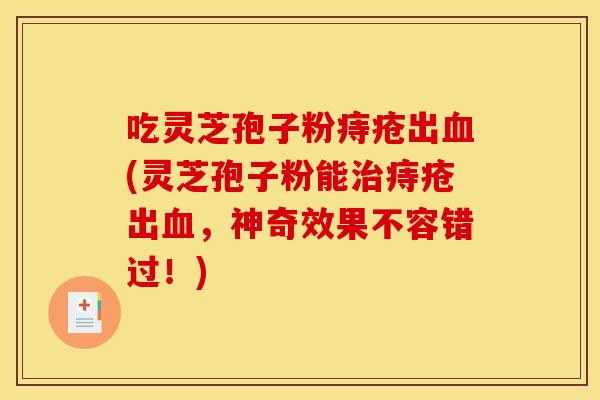 吃灵芝孢子粉痔疮出血(灵芝孢子粉能治痔疮出血，神奇效果不容错过！)